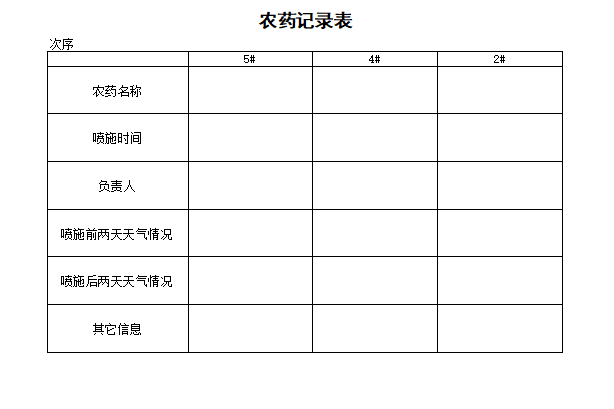 农药记录表

次序

| | 5# | 4# | 2# |
|---|---|---|---|
| 农药名称 | | | |
| 喷施时间 | | | |
| 负责人 | | | |
| 喷施前两天天气情况 | | | |
| 喷施后两天天气情况 | | | |
| 其它信息 | | | |